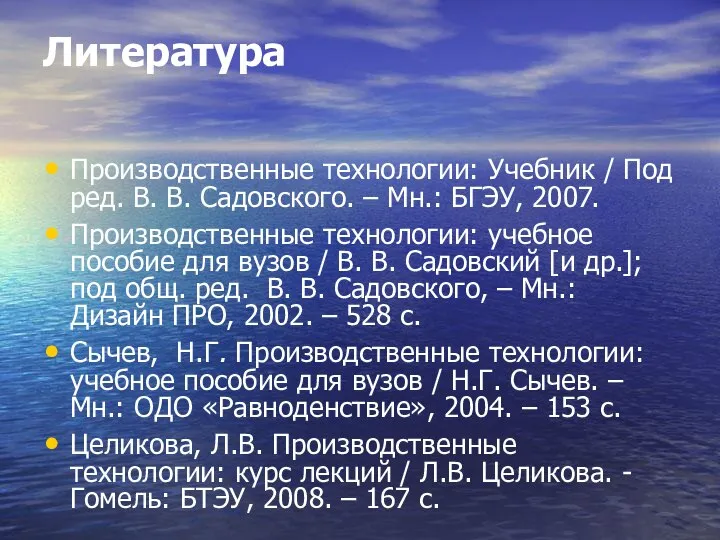 Литература

• Производственные технологии: Учебник / Под ред. В. В. Садовского. – Мн.: БГЭУ, 2007.
• Производственные технологии: учебное пособие для вузов / В. В. Садовский [и др.]; под общ. ред. В. В. Садовского, – Мн.: Дизайн ПРО, 2002. – 528 с.
• Сычев, Н.Г. Производственные технологии: учебное пособие для вузов / Н.Г. Сычев. – Мн.: ОДО «Равноденствие», 2004. – 153 с.
• Целикова, Л.В. Производственные технологии: курс лекций / Л.В. Целикова. - Гомель: БТЭУ, 2008. – 167 с.